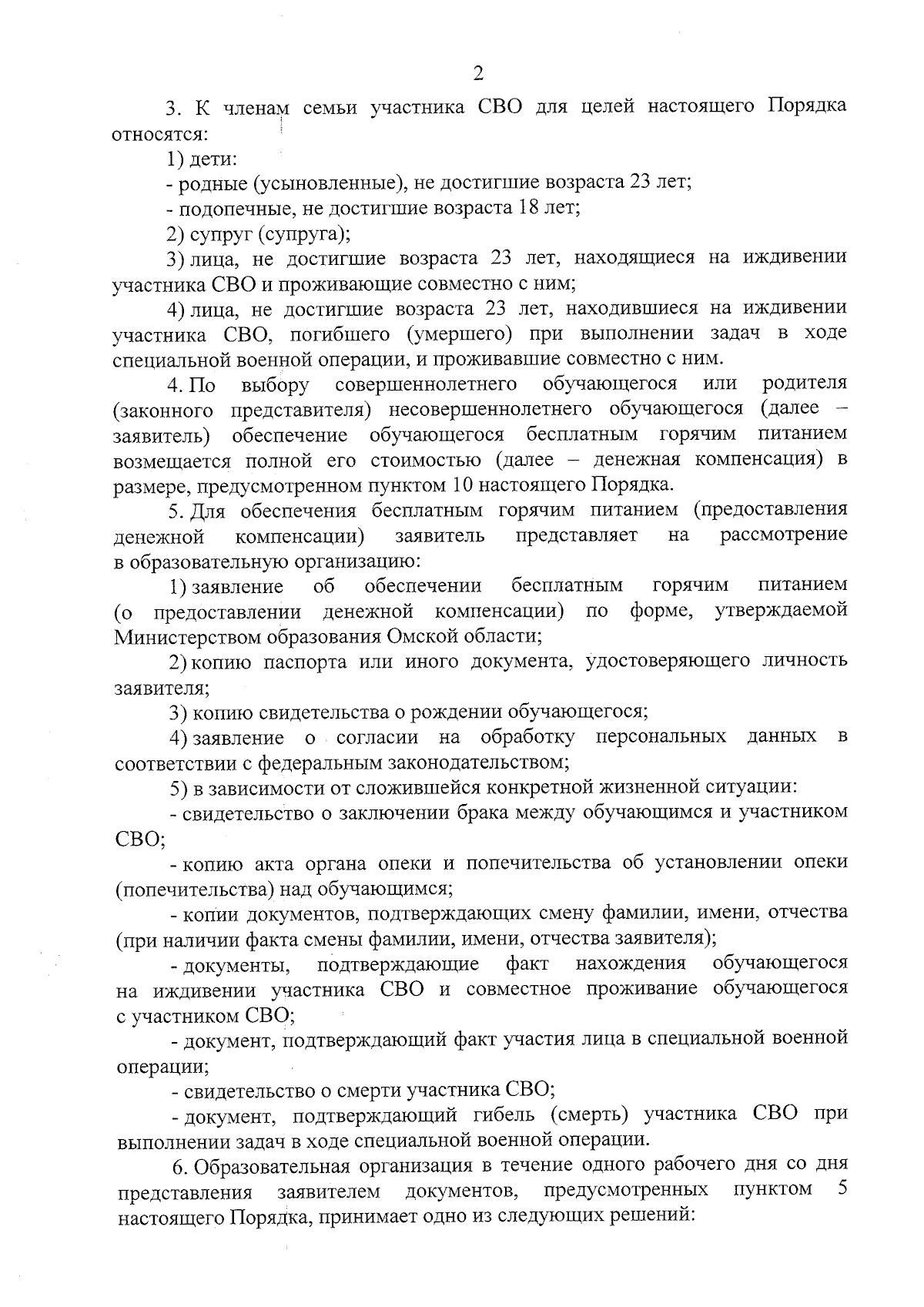 2

3. К членам семьи участника СВО для целей настоящего Порядка относятся:

1) дети:

- родные (усыновленные), не достигшие возраста 23 лет;

- подопечные, не достигшие возраста 18 лет;

2) супруг (супруга);

3) лица, не достигшие возраста 23 лет, находящиеся на иждивении участника СВО и проживающие совместно с ним;

4) лица, не достигшие возраста 23 лет, находившиеся на иждивении участника СВО, погибшего (умершего) при выполнении задач в ходе специальной военной операции, и проживавшие совместно с ним.

4. По выбору совершеннолетнего обучающегося или родителя (законного представителя) несовершеннолетнего обучающегося (далее – заявитель) обеспечение обучающегося бесплатным горячим питанием возмещается полной его стоимостью (далее – денежная компенсация) в размере, предусмотренном пунктом 10 настоящего Порядка.

5. Для обеспечения бесплатным горячим питанием (предоставления денежной компенсации) заявитель представляет на рассмотрение в образовательную организацию:

1) заявление об обеспечении бесплатным горячим питанием (о предоставлении денежной компенсации) по форме, утверждаемой Министерством образования Омской области;

2) копию паспорта или иного документа, удостоверяющего личность заявителя;

3) копию свидетельства о рождении обучающегося;

4) заявление о согласии на обработку персональных данных в соответствии с федеральным законодательством;

5) в зависимости от сложившейся конкретной жизненной ситуации:

- свидетельство о заключении брака между обучающимся и участником СВО;

- копию акта органа опеки и попечительства об установлении опеки (попечительства) над обучающимся;

- копии документов, подтверждающих смену фамилии, имени, отчества (при наличии факта смены фамилии, имени, отчества заявителя);

- документы, подтверждающие факт нахождения обучающегося на иждивении участника СВО и совместное проживание обучающегося с участником СВО;

- документ, подтверждающий факт участия лица в специальной военной операции;

- свидетельство о смерти участника СВО;

- документ, подтверждающий гибель (смерть) участника СВО при выполнении задач в ходе специальной военной операции.

6. Образовательная организация в течение одного рабочего дня со дня представления заявителем документов, предусмотренных пунктом 5 настоящего Порядка, принимает одно из следующих решений: